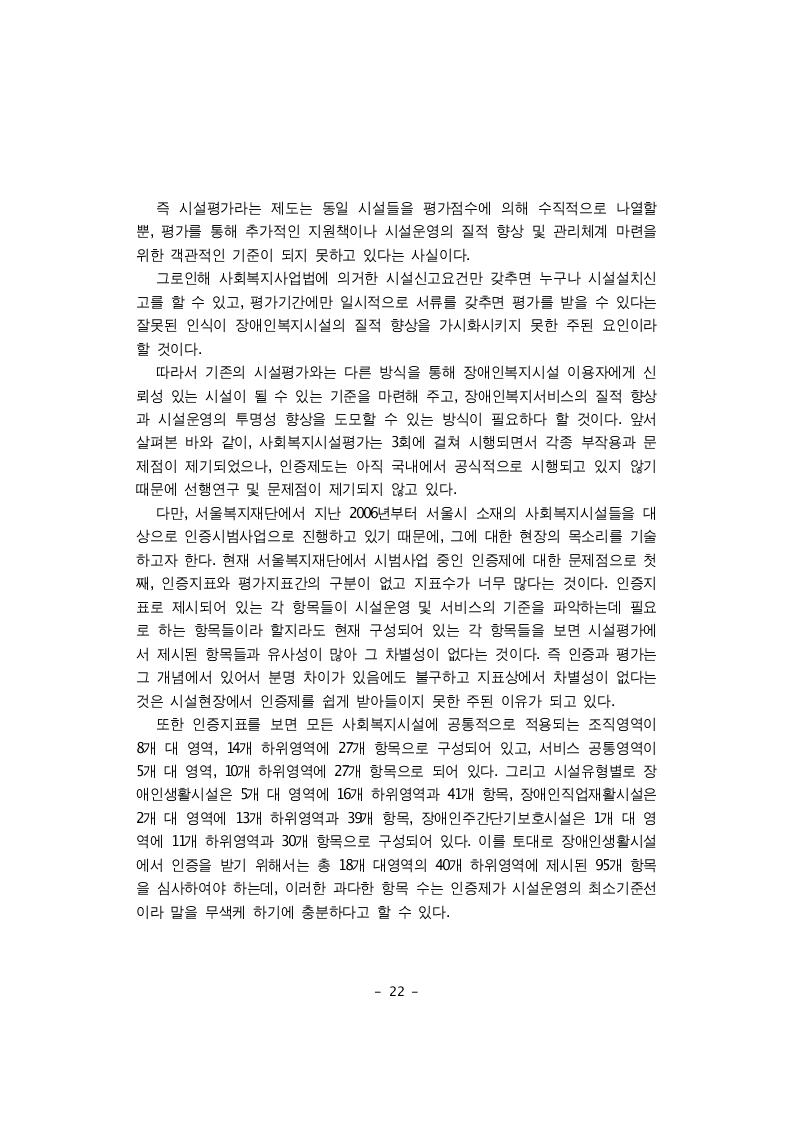 즉 시설평가라는 제도는 동일 시설들을 평가점수에 의해 수직적으로 나열할 뿐, 평가를 통해 추가적인 지원책이나 시설운영의 질적 향상 및 관리체계 마련을 위한 객관적인 기준이 되지 못하고 있다는 사실이다.

그로인해 사회복지사업법에 의거한 시설신고요건만 갖추면 누구나 시설설치신고를 할 수 있고, 평가기간에만 일시적으로 서류를 갖추면 평가를 받을 수 있다는 잘못된 인식이 장애인복지시설의 질적 향상을 가시화시키지 못한 주된 요인이라 할 것이다.

따라서 기존의 시설평가와는 다른 방식을 통해 장애인복지시설 이용자에게 신뢰성 있는 시설이 될 수 있는 기준을 마련해 주고, 장애인복지서비스의 질적 향상과 시설운영의 투명성 향상을 도모할 수 있는 방식이 필요하다 할 것이다. 앞서 살펴본 바와 같이, 사회복지시설평가는 3회에 걸쳐 시행되면서 각종 부작용과 문제점이 제기되었으나, 인증제도는 아직 국내에서 공식적으로 시행되고 있지 않기 때문에 선행연구 및 문제점이 제기되지 않고 있다.

다만, 서울복지재단에서 지난 2006년부터 서울시 소재의 사회복지시설들을 대상으로 인증시범사업으로 진행하고 있기 때문에, 그에 대한 현장의 목소리를 기술하고자 한다. 현재 서울복지재단에서 시범사업 중인 인증제에 대한 문제점으로 첫째, 인증지표와 평가지표간의 구분이 없고 지표수가 너무 많다는 것이다. 인증지표로 제시되어 있는 각 항목들이 시설운영 및 서비스의 기준을 파악하는데 필요로 하는 항목들이라 할지라도 현재 구성되어 있는 각 항목들을 보면 시설평가에서 제시된 항목들과 유사성이 많아 그 차별성이 없다는 것이다. 즉 인증과 평가는 그 개념에서 있어서 분명 차이가 있음에도 불구하고 지표상에서 차별성이 없다는 것은 시설현장에서 인증제를 쉽게 받아들이지 못한 주된 이유가 되고 있다.

또한 인증지표를 보면 모든 사회복지시설에 공통적으로 적용되는 조직영역이 8개 대 영역, 14개 하위영역에 27개 항목으로 구성되어 있고, 서비스 공통영역이 5개 대 영역, 10개 하위영역에 27개 항목으로 되어 있다. 그리고 시설유형별로 장애인생활시설은 5개 대 영역에 16개 하위영역과 41개 항목, 장애인직업재활시설은 2개 대 영역에 13개 하위영역과 39개 항목, 장애인주간단기보호시설은 1개 대 영역에 11개 하위영역과 30개 항목으로 구성되어 있다. 이를 토대로 장애인생활시설에서 인증을 받기 위해서는 총 18개 대영역의 40개 하위영역에 제시된 95개 항목을 심사하여야 하는데, 이러한 과다한 항목 수는 인증제가 시설운영의 최소기준선이라 말을 무색케 하기에 충분하다고 할 수 있다.

- 22 -